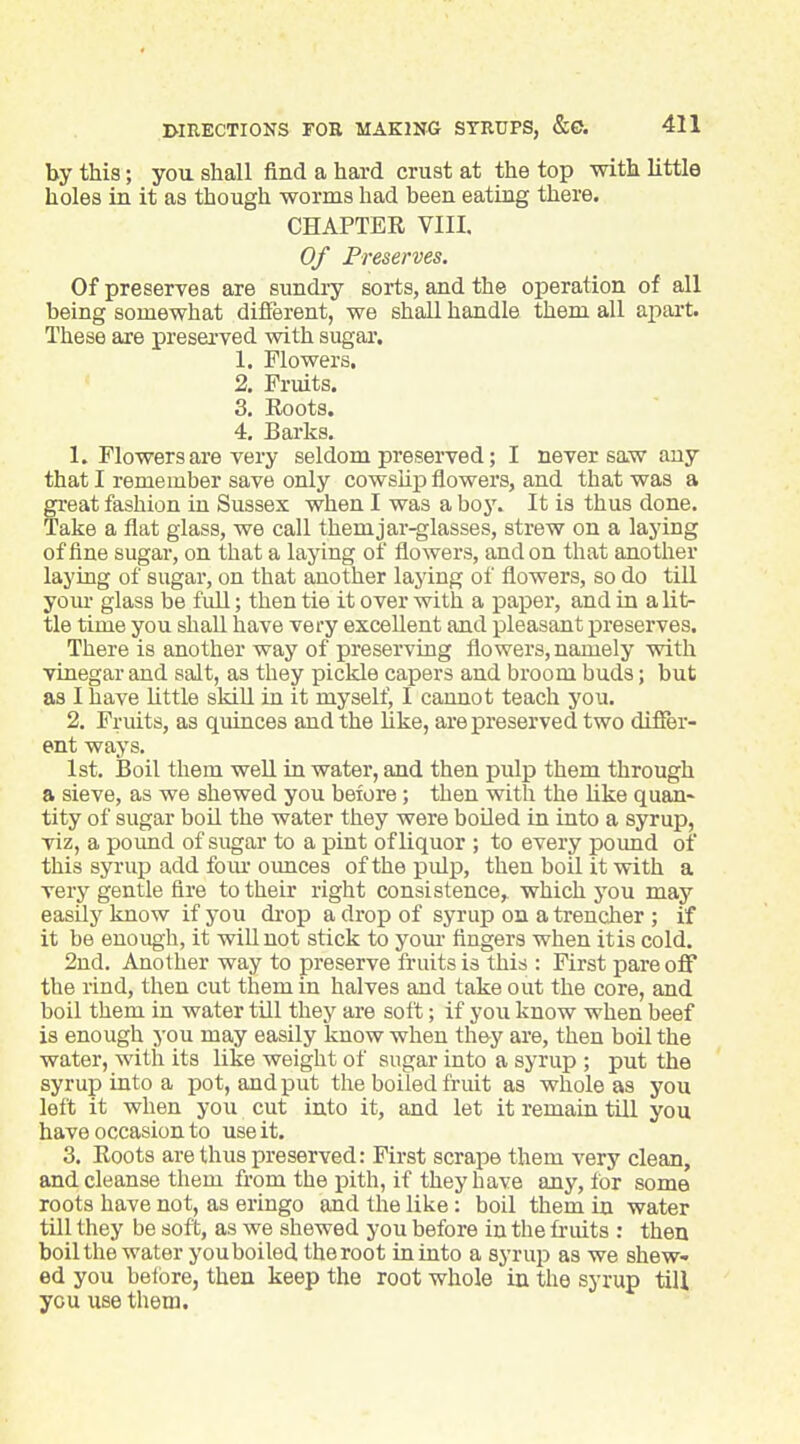 DIRECTIONS FOR MAKING SYRUPS, &c. 411

by this; you shall find a hard crust at the top with little holes in it as though worms had been eating there.

CHAPTER VIII.

Of Preserves.

Of preserves are sundry sorts, and the operation of all being somewhat different, we shall handle them all apart. These are preserved with sugar.

1. Flowers.
2. Fruits.
3. Roots.
4. Barks.

1. Flowers are very seldom preserved; I never saw any that I remember save only cowslip flowers, and that was a great fashion in Sussex when I was a boy. It is thus done. Take a flat glass, we call them jar-glasses, strew on a laying of fine sugar, on that a laying of flowers, and on that another laying of sugar, on that another laying of flowers, so do till your glass be full; then tie it over with a paper, and in a little time you shall have very excellent and pleasant preserves. There is another way of preserving flowers, namely with vinegar and salt, as they pickle capers and broom buds; but as I have little skill in it myself, I cannot teach you.

2. Fruits, as quinces and the like, are preserved two different ways.

1st. Boil them well in water, and then pulp them through a sieve, as we shewed you before; then with the like quantity of sugar boil the water they were boiled in into a syrup, viz, a pound of sugar to a pint of liquor; to every pound of this syrup add four ounces of the pulp, then boil it with a very gentle fire to their right consistence, which you may easily know if you drop a drop of syrup on a trencher; if it be enough, it will not stick to your fingers when it is cold.

2nd. Another way to preserve fruits is this: First pare off the rind, then cut them in halves and take out the core, and boil them in water till they are soft; if you know when beef is enough you may easily know when they are, then boil the water, with its like weight of sugar into a syrup; put the syrup into a pot, and put the boiled fruit as whole as you left it when you cut into it, and let it remain till you have occasion to use it.

3. Roots are thus preserved: First scrape them very clean, and cleanse them from the pith, if they have any, for some roots have not, as eringo and the like: boil them in water till they be soft, as we shewed you before in the fruits: then boil the water you boiled the root in into a syrup as we shewed you before, then keep the root whole in the syrup till you use them.